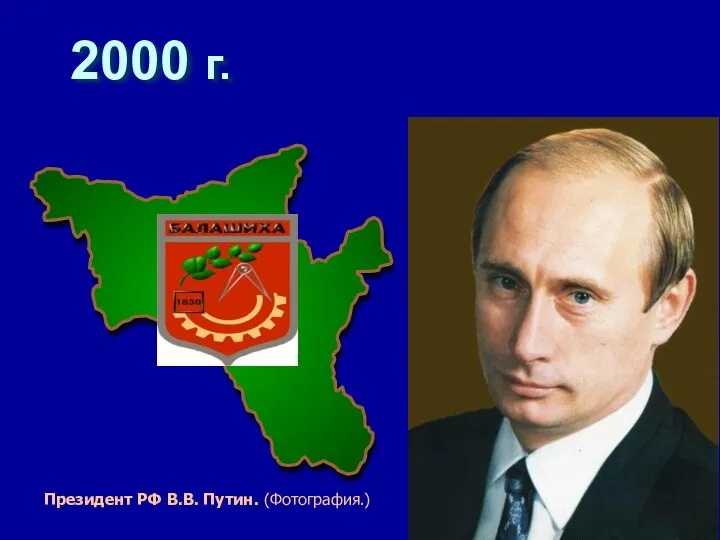 2000 г.

БАЛАШИХА

1830

Президент РФ В.В. Путин. (Фотография.)